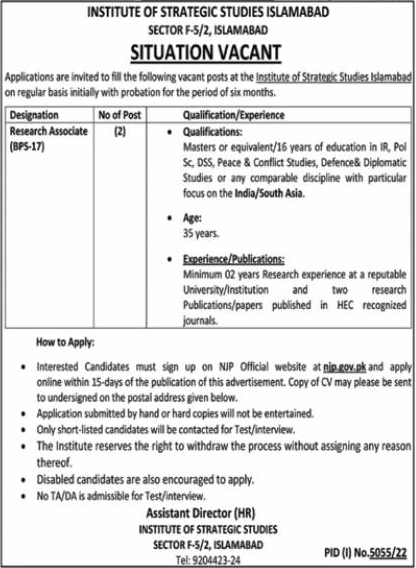 INSTITUTE OF STRATEGIC STUDIES ISLAMABAD
SECTOR F-5/2, ISLAMABAD
SITUATION VACANT

Applications are invited to fill the following vacant posts at the Institute of Strategic Studies Islamabad on regular basis initially with probation for the period of six months.

| Designation | No of Post | Qualification/Experience |
|---|---|---|
| Research Associate (BPS-17) | (2) | • Qualifications: Masters or equivalent/16 years of education in IR, Pol Sc, DSS, Peace & Conflict Studies, Defence& Diplomatic Studies or any comparable discipline with particular focus on the India/South Asia. • Age: 35 years. • Experience/Publications: Minimum 02 years Research experience at a reputable University/Institution and two research Publications/papers published in HEC recognized journals. |

How to Apply:

• Interested Candidates must sign up on NJP Official website at njp.gov.pk and apply online within 15-days of the publication of this advertisement. Copy of CV may please be sent to undersigned on the postal address given below.
• Application submitted by hand or hard copies will not be entertained.
• Only short-listed candidates will be contacted for Test/interview.
• The Institute reserves the right to withdraw the process without assigning any reason thereof.
• Disabled candidates are also encouraged to apply.
• No TA/DA is admissible for Test/interview.

Assistant Director (HR)
INSTITUTE OF STRATEGIC STUDIES
SECTOR F-5/2, ISLAMABAD
Tel: 9204423-24

PID (I) No.5055/22